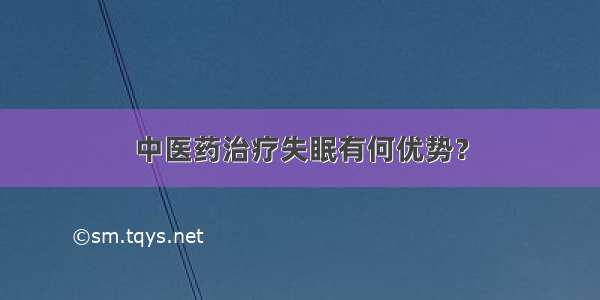 中医药治疗失眠有何优势？

©sm.tqys.net